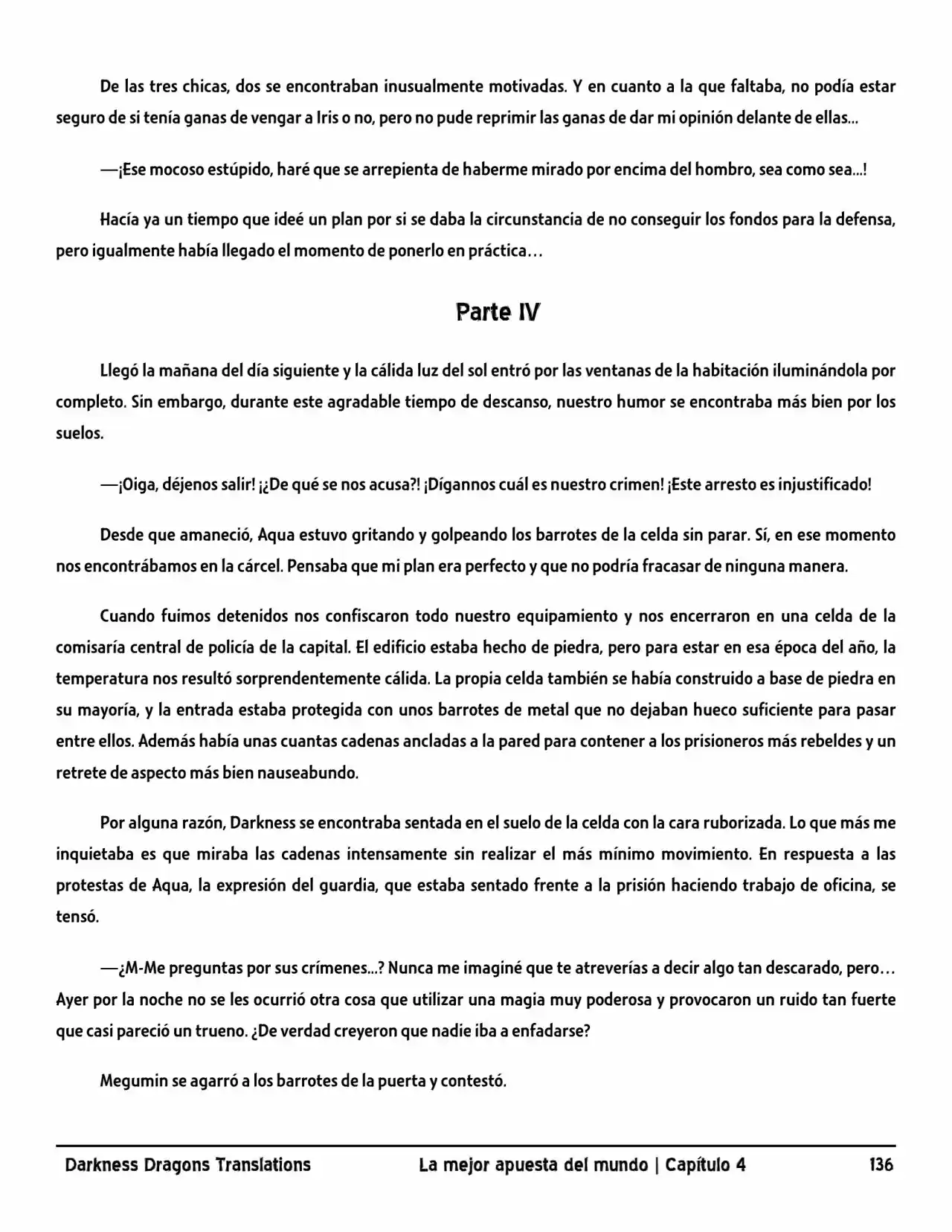 De las tres chicas, dos se encontraban inusualmente motivadas. Y en cuanto a la que faltaba, no podía estar seguro de si tenía ganas de vengar a Iris o no, pero no pude reprimir las ganas de dar mi opinión delante de ellas...

—¡Ese mocoso estúpido, haré que se arrepienta de haberme mirado por encima del hombro, sea como sea...!

Hacía ya un tiempo que ideé un plan por si se daba la circunstancia de no conseguir los fondos para la defensa, pero igualmente había llegado el momento de ponerlo en práctica…

Parte IV

Llegó la mañana del día siguiente y la cálida luz del sol entró por las ventanas de la habitación iluminándola por completo. Sin embargo, durante este agradable tiempo de descanso, nuestro humor se encontraba más bien por los suelos.

—¡Oiga, déjenos salir! ¡¿De qué se nos acusa?! ¡Dígannos cuál es nuestro crimen! ¡Este arresto es injustificado!

Desde que amaneció, Aqua estuvo gritando y golpeando los barrotes de la celda sin parar. Sí, en ese momento nos encontrábamos en la cárcel. Pensaba que mi plan era perfecto y que no podría fracasar de ninguna manera.

Cuando fuimos detenidos nos confiscaron todo nuestro equipamiento y nos encerraron en una celda de la comisaría central de policía de la capital. El edificio estaba hecho de piedra, pero para estar en esa época del año, la temperatura nos resultó sorprendentemente cálida. La propia celda también se había construido a base de piedra en su mayoría, y la entrada estaba protegida con unos barrotes de metal que no dejaban hueco suficiente para pasar entre ellos. Además había unas cuantas cadenas ancladas a la pared para contener a los prisioneros más rebeldes y un retrete de aspecto más bien nauseabundo.

Por alguna razón, Darkness se encontraba sentada en el suelo de la celda con la cara ruborizada. Lo que más me inquietaba es que miraba las cadenas intensamente sin realizar el más mínimo movimiento. En respuesta a las protestas de Aqua, la expresión del guardia, que estaba sentado frente a la prisión haciendo trabajo de oficina, se tensó.

—¿M-Me preguntas por sus crímenes...? Nunca me imaginé que te atreverías a decir algo tan descarado, pero… Ayer por la noche no se les ocurrió otra cosa que utilizar una magia muy poderosa y provocaron un ruido tan fuerte que casi pareció un trueno. ¿De verdad creyeron que nadie iba a enfadarse?

Megumin se agarró a los barrotes de la puerta y contestó.

Darkness Dragons Translations La mejor apuesta del mundo | Capítulo 4 136